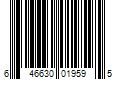 6 46630 01959 5